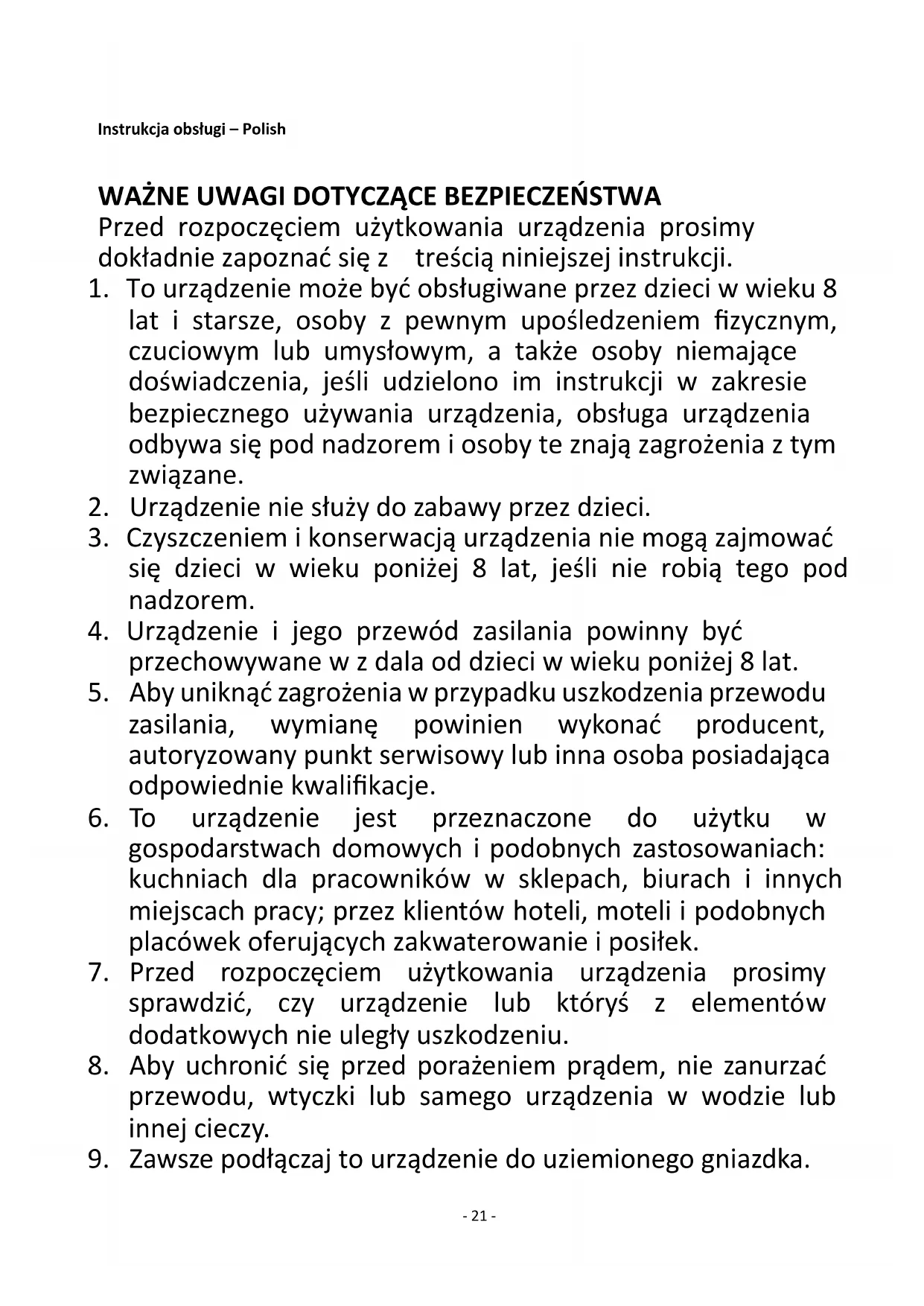 Instrukcja obsługi – Polish

WAŻNE UWAGI DOTYCZĄCE BEZPIECZEŃSTWA
Przed rozpoczęciem użytkowania urządzenia prosimy dokładnie zapoznać się z treścią niniejszej instrukcji.
1. To urządzenie może być obsługiwane przez dzieci w wieku 8 lat i starsze, osoby z pewnym upośledzeniem fizycznym, czuciowym lub umysłowym, a także osoby niemające doświadczenia, jeśli udzielono im instrukcji w zakresie bezpiecznego używania urządzenia, obsługa urządzenia odbywa się pod nadzorem i osoby te znają zagrożenia z tym związane.
2. Urządzenie nie służy do zabawy przez dzieci.
3. Czyszczeniem i konserwacją urządzenia nie mogą zajmować się dzieci w wieku poniżej 8 lat, jeśli nie robią tego pod nadzorem.
4. Urządzenie i jego przewód zasilania powinny być przechowywane w z dala od dzieci w wieku poniżej 8 lat.
5. Aby uniknąć zagrożenia w przypadku uszkodzenia przewodu zasilania, wymianę powinien wykonać producent, autoryzowany punkt serwisowy lub inna osoba posiadająca odpowiednie kwalifikacje.
6. To urządzenie jest przeznaczone do użytku w gospodarstwach domowych i podobnych zastosowaniach: kuchniach dla pracowników w sklepach, biurach i innych miejscach pracy; przez klientów hoteli, moteli i podobnych placówek oferujących zakwaterowanie i posiłek.
7. Przed rozpoczęciem użytkowania urządzenia prosimy sprawdzić, czy urządzenie lub któryś z elementów dodatkowych nie uległy uszkodzeniu.
8. Aby uchronić się przed porażeniem prądem, nie zanurzać przewodu, wtyczki lub samego urządzenia w wodzie lub innej cieczy.
9. Zawsze podłączaj to urządzenie do uziemionego gniazdka.

- 21 -